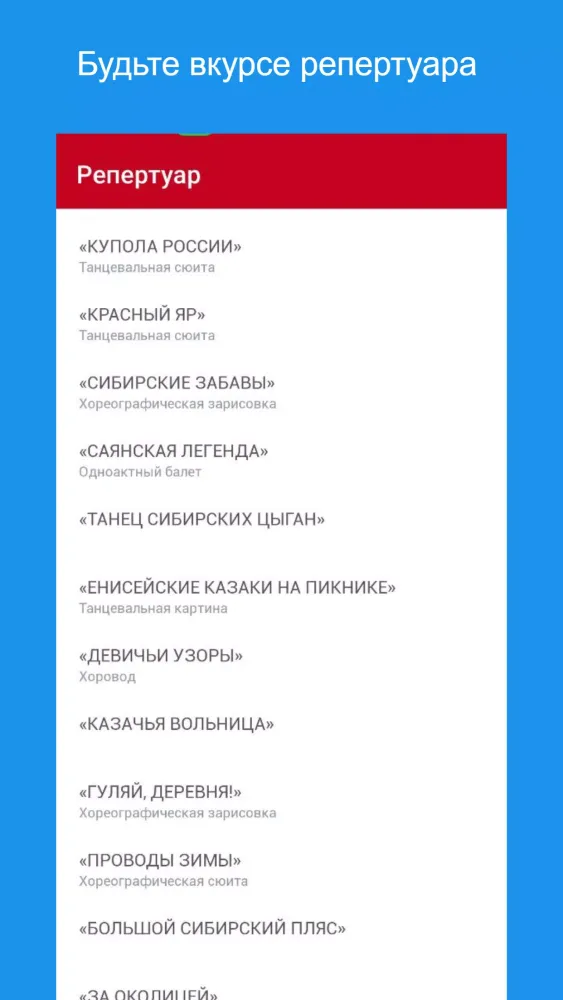 Будьте вкурсе репертуара

Репертуар

«КУПОЛА РОССИИ»
Танцевальная сюита

«КРАСНЫЙ ЯР»
Танцевальная сюита

«СИБИРСКИЕ ЗАБАВЫ»
Хореографическая зарисовка

«САЯНСКАЯ ЛЕГЕНДА»
Одноактный балет

«ТАНЕЦ СИБИРСКИХ ЦЫГАН»

«ЕНИСЕЙСКИЕ КАЗАКИ НА ПИКНИКЕ»
Танцевальная картина

«ДЕВИЧЬИ УЗОРЫ»
Хоровод

«КАЗАЧЬЯ ВОЛЬНИЦА»

«ГУЛЯЙ, ДЕРЕВНЯ!»
Хореографическая зарисовка

«ПРОВОДЫ ЗИМЫ»
Хореографическая сюита

«БОЛЬШОЙ СИБИРСКИЙ ПЛЯС»

«ЗА ОКОЛИЦЕЙ»